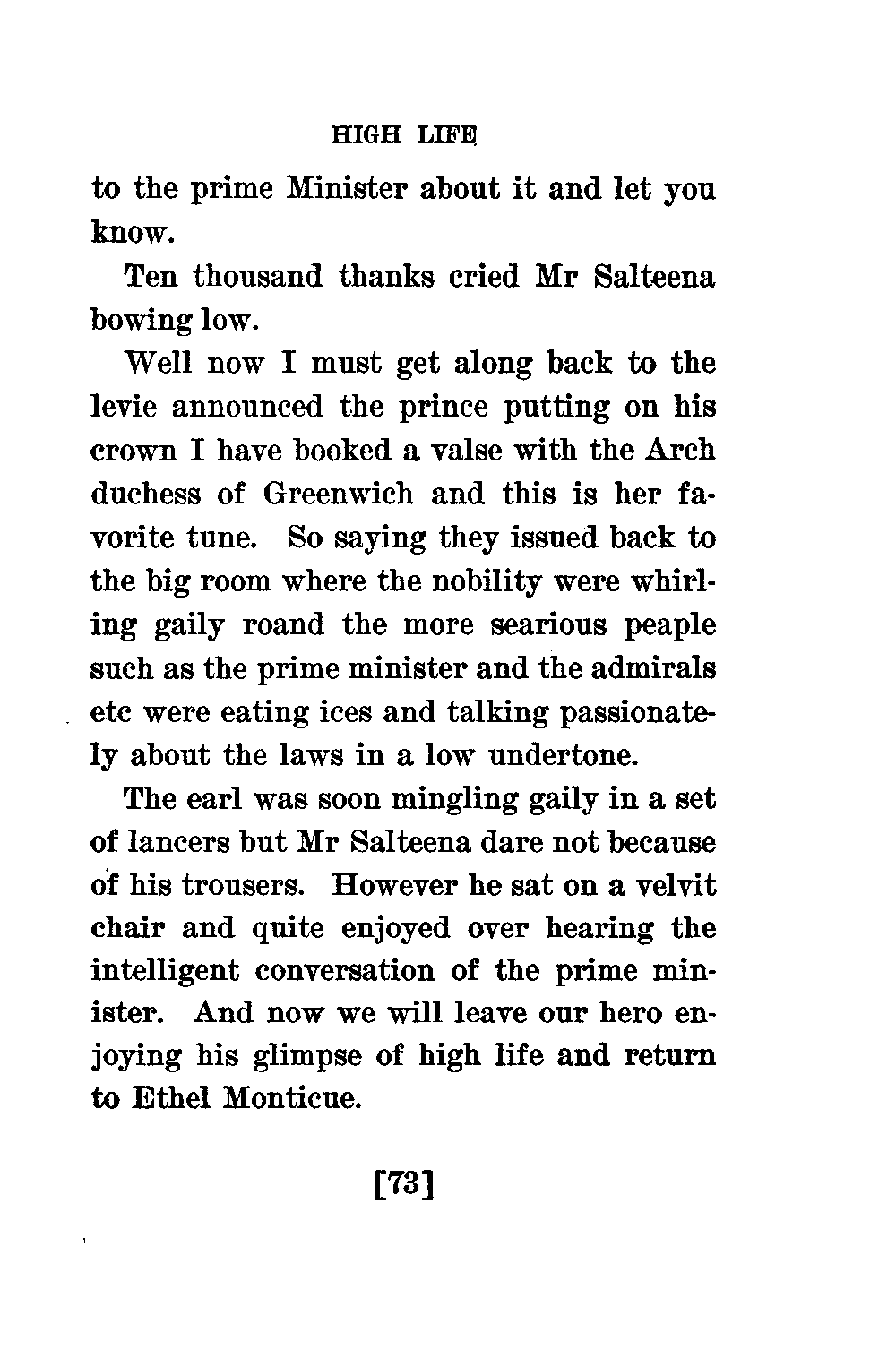 HIGH LIFE

to the prime Minister about it and let you know.

Ten thousand thanks cried Mr Salteena bowing low.

Well now I must get along back to the levie announced the prince putting on his crown I have booked a valse with the Arch duchess of Greenwich and this is her favorite tune. So saying they issued back to the big room where the nobility were whirling gaily roand the more searious peaple such as the prime minister and the admirals etc were eating ices and talking passionately about the laws in a low undertone.

The earl was soon mingling gaily in a set of lancers but Mr Salteena dare not because of his trousers. However he sat on a velvit chair and quite enjoyed over hearing the intelligent conversation of the prime minister. And now we will leave our hero enjoying his glimpse of high life and return to Ethel Monticue.

[73]